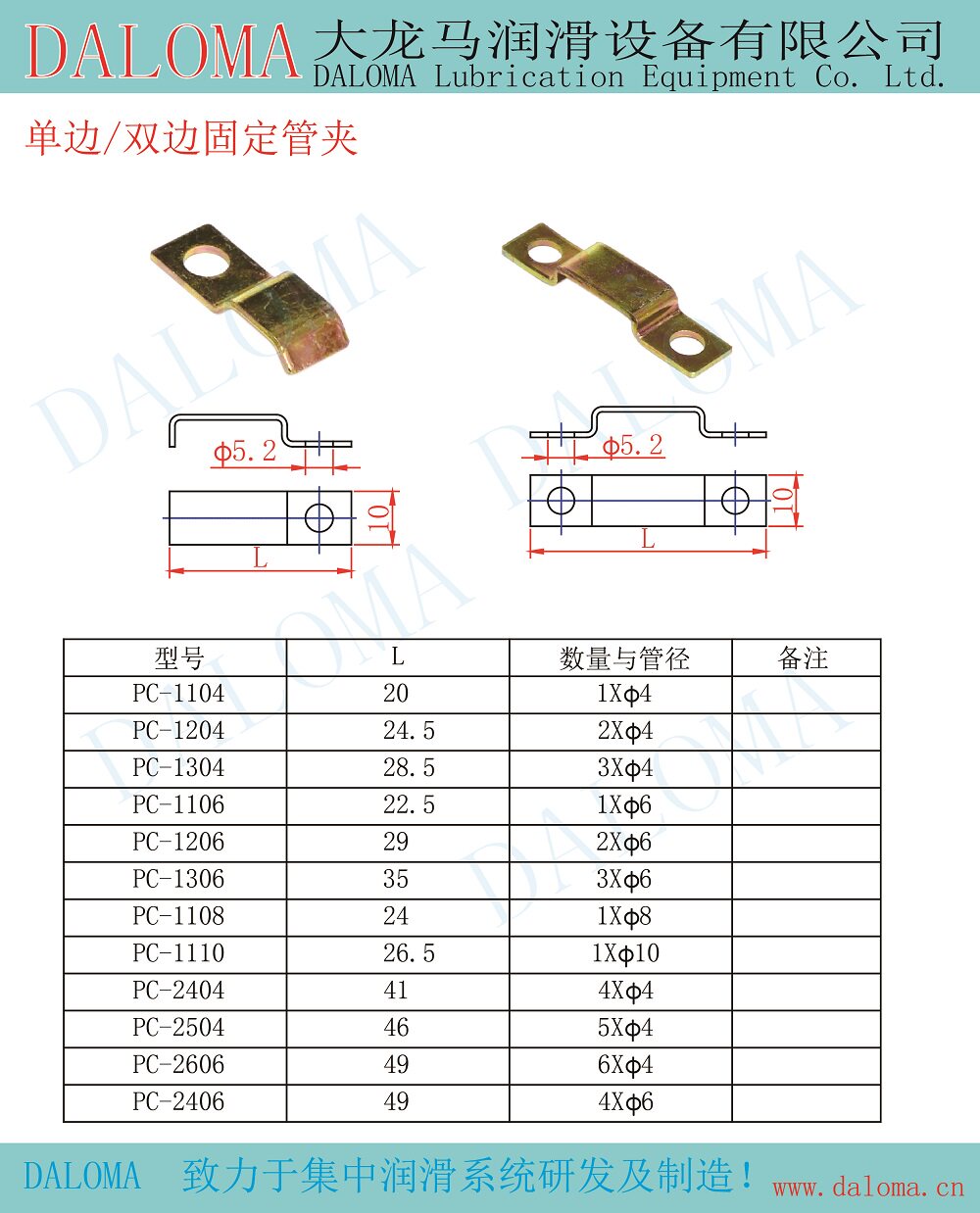 DALOMA 大龙马润滑设备有限公司
DALOMA Lubrication Equipment Co. Ltd.

单边/双边固定管夹

ϕ5.2
10
L

ϕ5.2
10
L

| 型号 | L | 数量与管径 | 备注 |
|---|---|---|---|
| PC-1104 | 20 | 1Xϕ4 | |
| PC-1204 | 24.5 | 2Xϕ4 | |
| PC-1304 | 28.5 | 3Xϕ4 | |
| PC-1106 | 22.5 | 1Xϕ6 | |
| PC-1206 | 29 | 2Xϕ6 | |
| PC-1306 | 35 | 3Xϕ6 | |
| PC-1108 | 24 | 1Xϕ8 | |
| PC-1110 | 26.5 | 1Xϕ10 | |
| PC-2404 | 41 | 4Xϕ4 | |
| PC-2504 | 46 | 5Xϕ4 | |
| PC-2606 | 49 | 6Xϕ4 | |
| PC-2406 | 49 | 4Xϕ6 | |

DALOMA 致力于集中润滑系统研发及制造！ www.daloma.cn

DALOMA